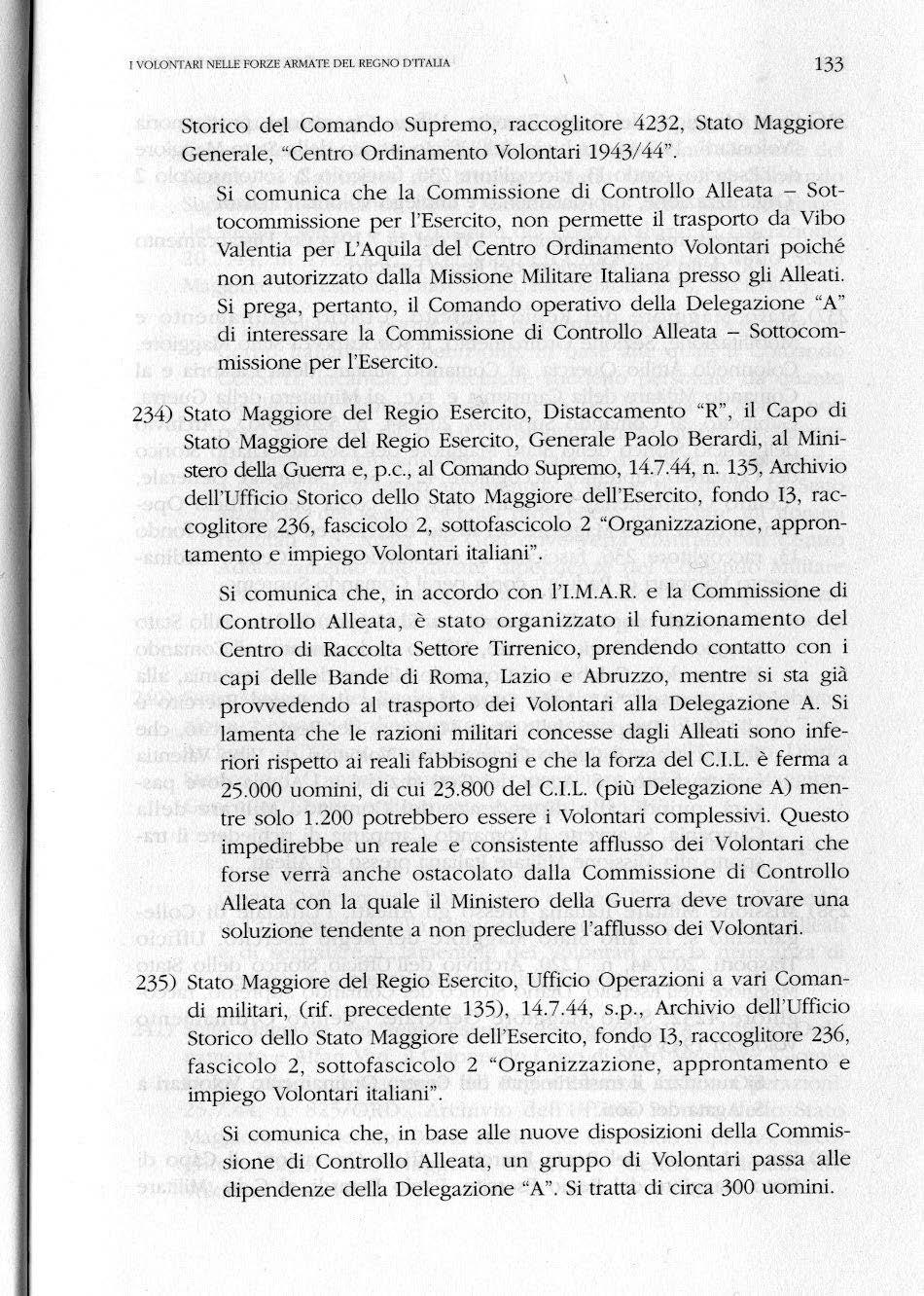 I VOLONTARI NELLE FORZE ARMATE DEL REGNO D'ITALIA

133

Storico del Comando Supremo, raccoglitore 4232, Stato Maggiore Generale, "Centro Ordinamento Volontari 1943/44".

Si comunica che la Commissione di Controllo Alleata – Sottocommissione per l'Esercito, non permette il trasporto da Vibo Valentia per L'Aquila del Centro Ordinamento Volontari poiché non autorizzato dalla Missione Militare Italiana presso gli Alleati. Si prega, pertanto, il Comando operativo della Delegazione "A" di interessare la Commissione di Controllo Alleata – Sottocommissione per l'Esercito.

234) Stato Maggiore del Regio Esercito, Distaccamento "R", il Capo di Stato Maggiore del Regio Esercito, Generale Paolo Berardi, al Ministero della Guerra e, p.c., al Comando Supremo, 14.7.44, n. 135, Archivio dell'Ufficio Storico dello Stato Maggiore dell'Esercito, fondo I3, raccoglitore 236, fascicolo 2, sottofascicolo 2 "Organizzazione, approntamento e impiego Volontari italiani".

Si comunica che, in accordo con l'I.M.A.R. e la Commissione di Controllo Alleata, è stato organizzato il funzionamento del Centro di Raccolta Settore Tirrenico, prendendo contatto con i capi delle Bande di Roma, Lazio e Abruzzo, mentre si sta già provvedendo al trasporto dei Volontari alla Delegazione A. Si lamenta che le razioni militari concesse dagli Alleati sono inferiori rispetto ai reali fabbisogni e che la forza del C.I.L. è ferma a 25.000 uomini, di cui 23.800 del C.I.L. (più Delegazione A) mentre solo 1.200 potrebbero essere i Volontari complessivi. Questo impedirebbe un reale e consistente afflusso dei Volontari che forse verrà anche ostacolato dalla Commissione di Controllo Alleata con la quale il Ministero della Guerra deve trovare una soluzione tendente a non precludere l'afflusso dei Volontari.

235) Stato Maggiore del Regio Esercito, Ufficio Operazioni a vari Comandi militari, (rif. precedente 135), 14.7.44, s.p., Archivio dell'Ufficio Storico dello Stato Maggiore dell'Esercito, fondo I3, raccoglitore 236, fascicolo 2, sottofascicolo 2 "Organizzazione, approntamento e impiego Volontari italiani".

Si comunica che, in base alle nuove disposizioni della Commissione di Controllo Alleata, un gruppo di Volontari passa alle dipendenze della Delegazione "A". Si tratta di circa 300 uomini.